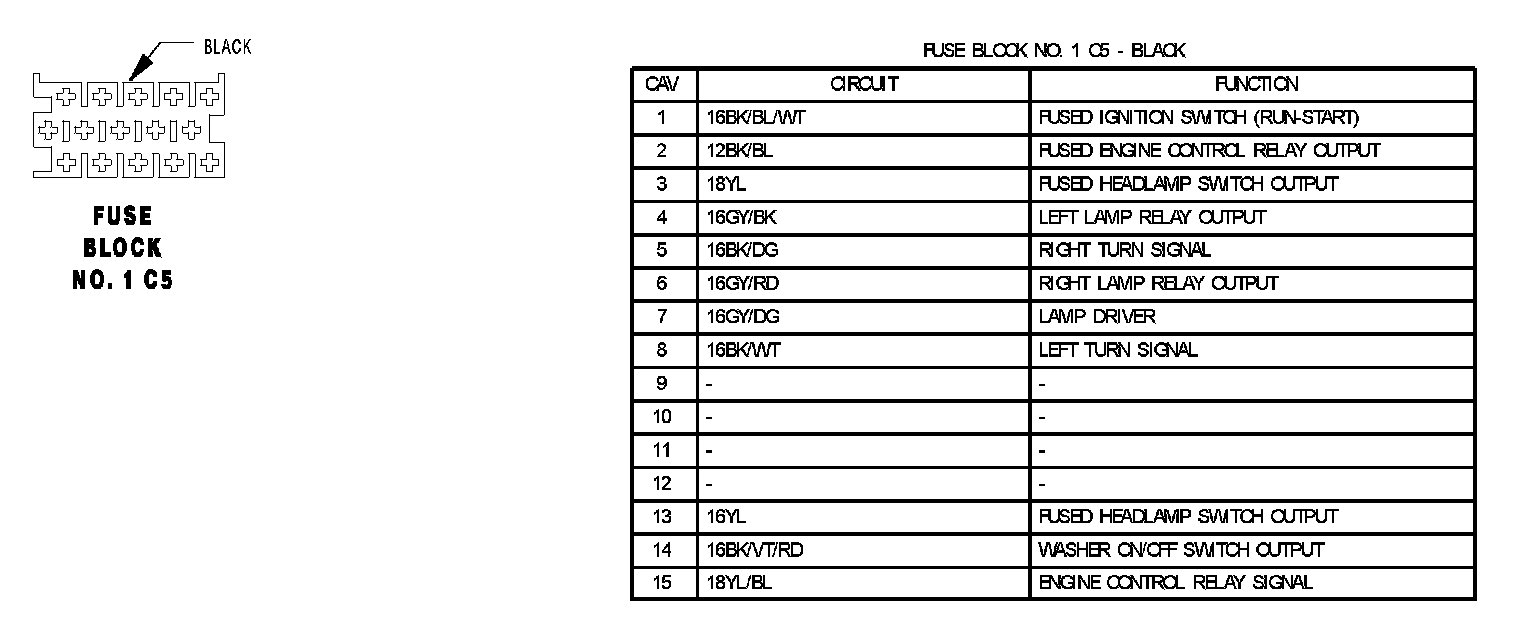 BLACK

FUSE BLOCK NO. 1 C5

FUSE BLOCK NO. 1 C5 - BLACK

| CAV | CIRCUIT | FUNCTION |
|---|---|---|
| 1 | 16BK/BL/WT | FUSED IGNITION SWITCH (RUN-START) |
| 2 | 12BK/BL | FUSED ENGINE CONTROL RELAY OUTPUT |
| 3 | 18YL | FUSED HEADLAMP SWITCH OUTPUT |
| 4 | 16GY/BK | LEFT LAMP RELAY OUTPUT |
| 5 | 16BK/DG | RIGHT TURN SIGNAL |
| 6 | 16GY/RD | RIGHT LAMP RELAY OUTPUT |
| 7 | 16GY/DG | LAMP DRIVER |
| 8 | 16BK/WT | LEFT TURN SIGNAL |
| 9 | - | - |
| 10 | - | - |
| 11 | - | - |
| 12 | - | - |
| 13 | 16YL | FUSED HEADLAMP SWITCH OUTPUT |
| 14 | 16BK/VT/RD | WASHER ON/OFF SWITCH OUTPUT |
| 15 | 18YL/BL | ENGINE CONTROL RELAY SIGNAL |